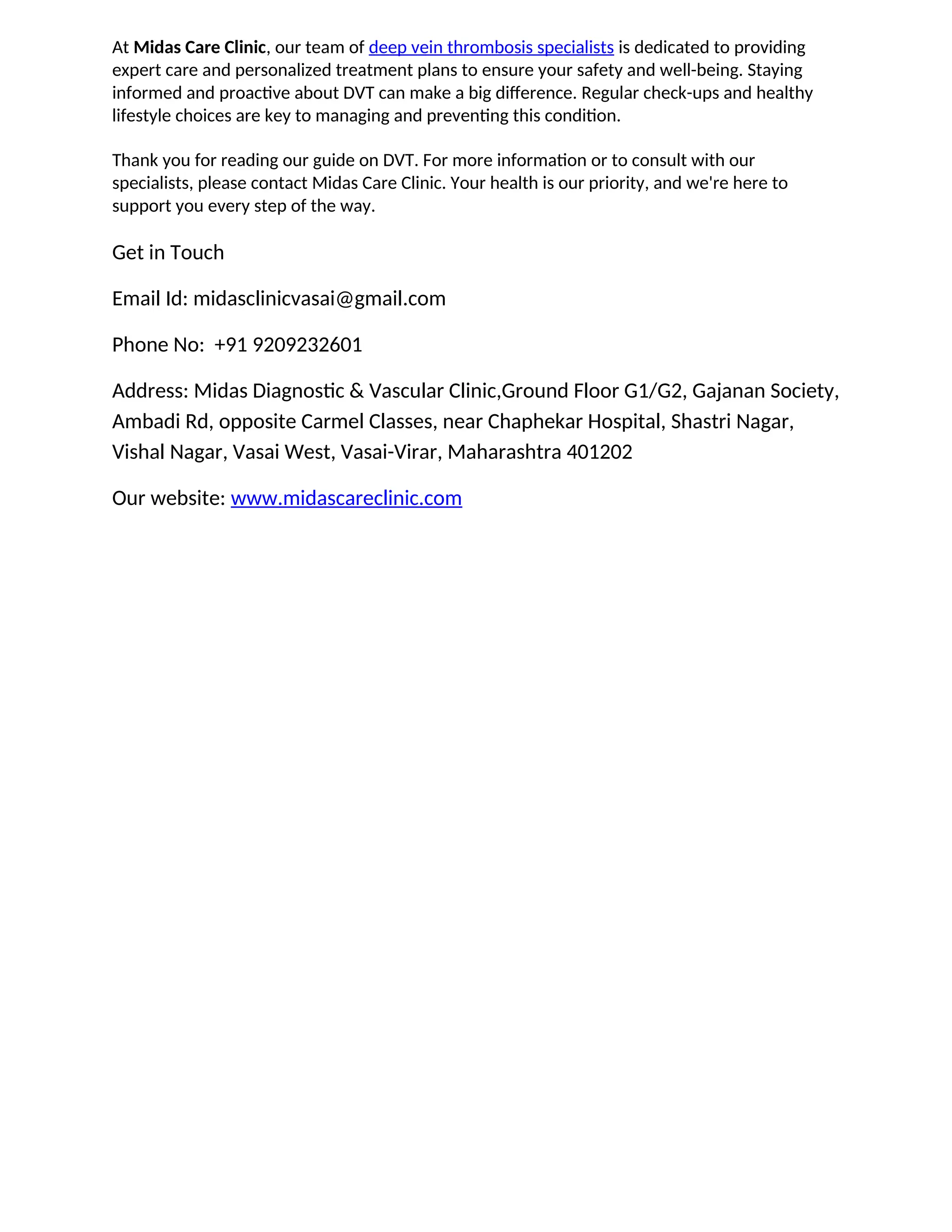 At Midas Care Clinic, our team of deep vein thrombosis specialists is dedicated to providing expert care and personalized treatment plans to ensure your safety and well-being. Staying informed and proactive about DVT can make a big difference. Regular check-ups and healthy lifestyle choices are key to managing and preventing this condition.

Thank you for reading our guide on DVT. For more information or to consult with our specialists, please contact Midas Care Clinic. Your health is our priority, and we're here to support you every step of the way.

Get in Touch

Email Id: midasclinicvasai@gmail.com

Phone No: +91 9209232601

Address: Midas Diagnostic & Vascular Clinic,Ground Floor G1/G2, Gajanan Society, Ambadi Rd, opposite Carmel Classes, near Chaphekar Hospital, Shastri Nagar, Vishal Nagar, Vasai West, Vasai-Virar, Maharashtra 401202

Our website: www.midascareclinic.com